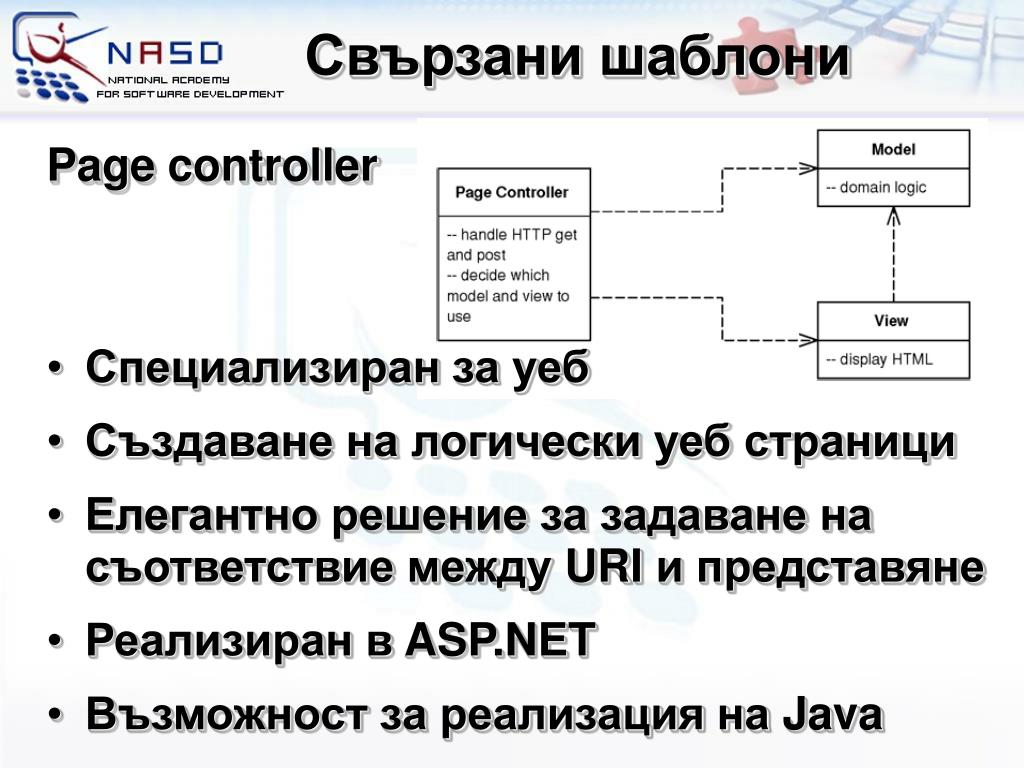 NASD
NATIONAL ACADEMY
FOR SOFTWARE DEVELOPMENT

Свързани шаблони

Page controller

Page Controller
-- handle HTTP get and post
-- decide which model and view to use

Model
-- domain logic

View
-- display HTML

• Специализиран за уеб
• Създаване на логически уеб страници
• Елегантно решение за задаване на съответствие между URI и представяне
• Реализиран в ASP.NET
• Възможност за реализация на Java